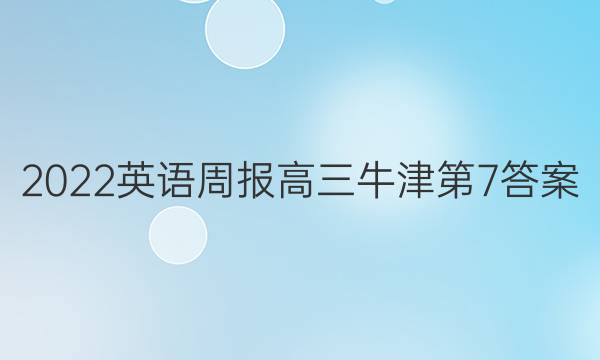 2022英语周报高三牛津第7答案